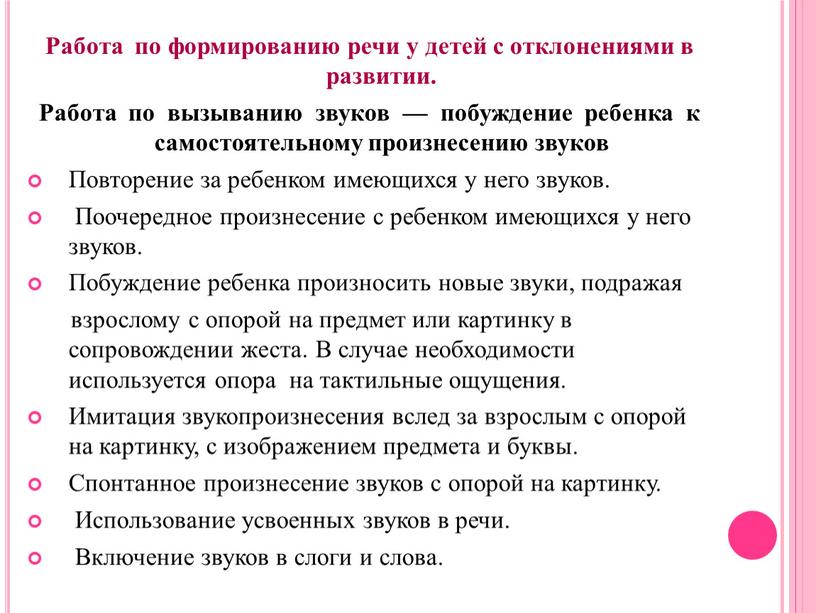 Работа по формированию речи у детей с отклонениями в развитии.

Работа по вызыванию звуков — побуждение ребенка к самостоятельному произнесению звуков

Повторение за ребенком имеющихся у него звуков.

Поочередное произнесение с ребенком имеющихся у него звуков.

Побуждение ребенка произносить новые звуки, подражая взрослому с опорой на предмет или картинку в сопровождении жеста. В случае необходимости используется опора на тактильные ощущения.

Имитация звукопроизнесения вслед за взрослым с опорой на картинку, с изображением предмета и буквы.

Спонтанное произнесение звуков с опорой на картинку.

Использование усвоенных звуков в речи.

Включение звуков в слоги и слова.